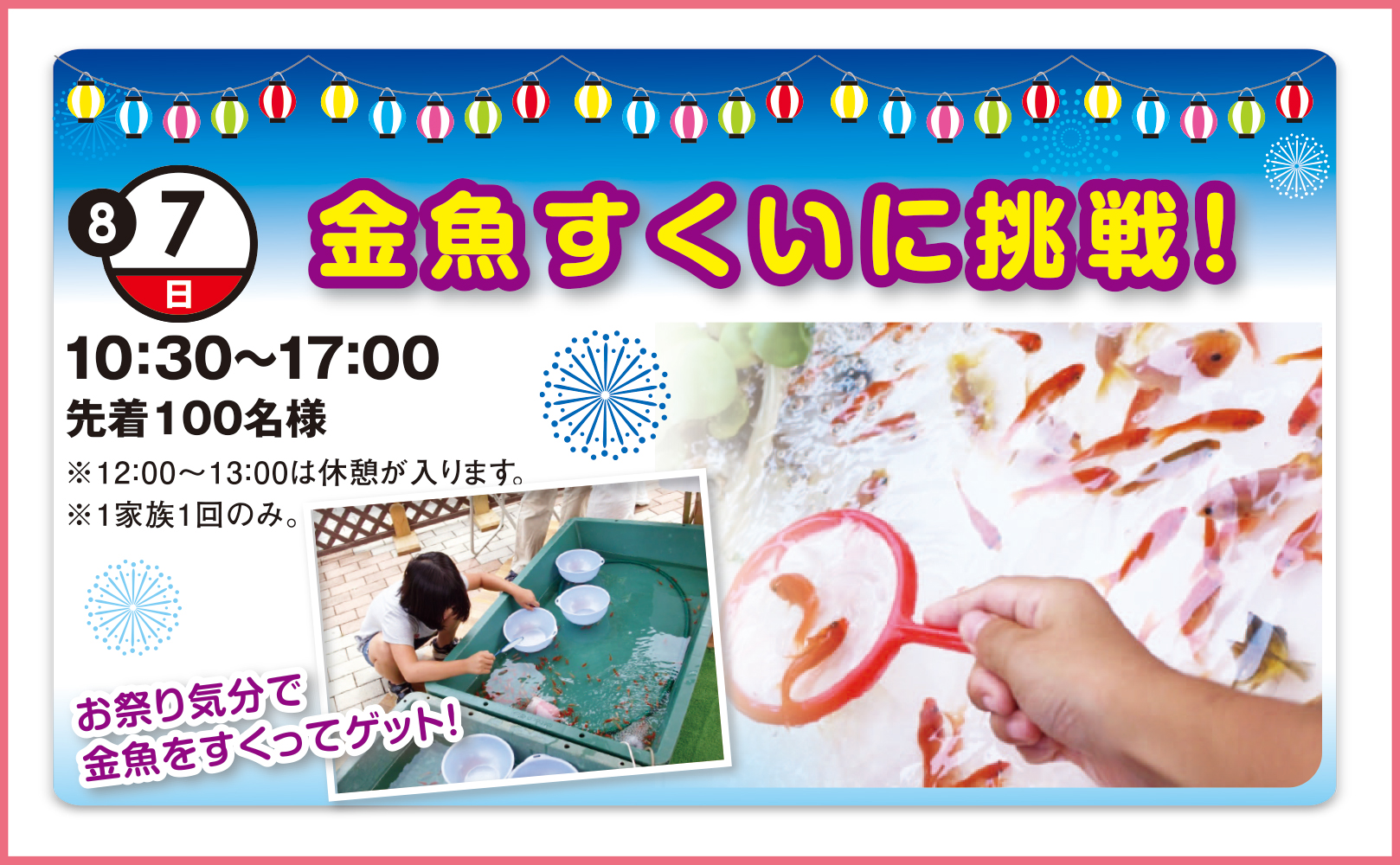 8 7 日

金魚すくいに挑戦!

10:30〜17:00
先着100名様
※12:00〜13:00は休憩が入ります。
※1家族1回のみ。

お祭り気分で
金魚をすくってゲット!